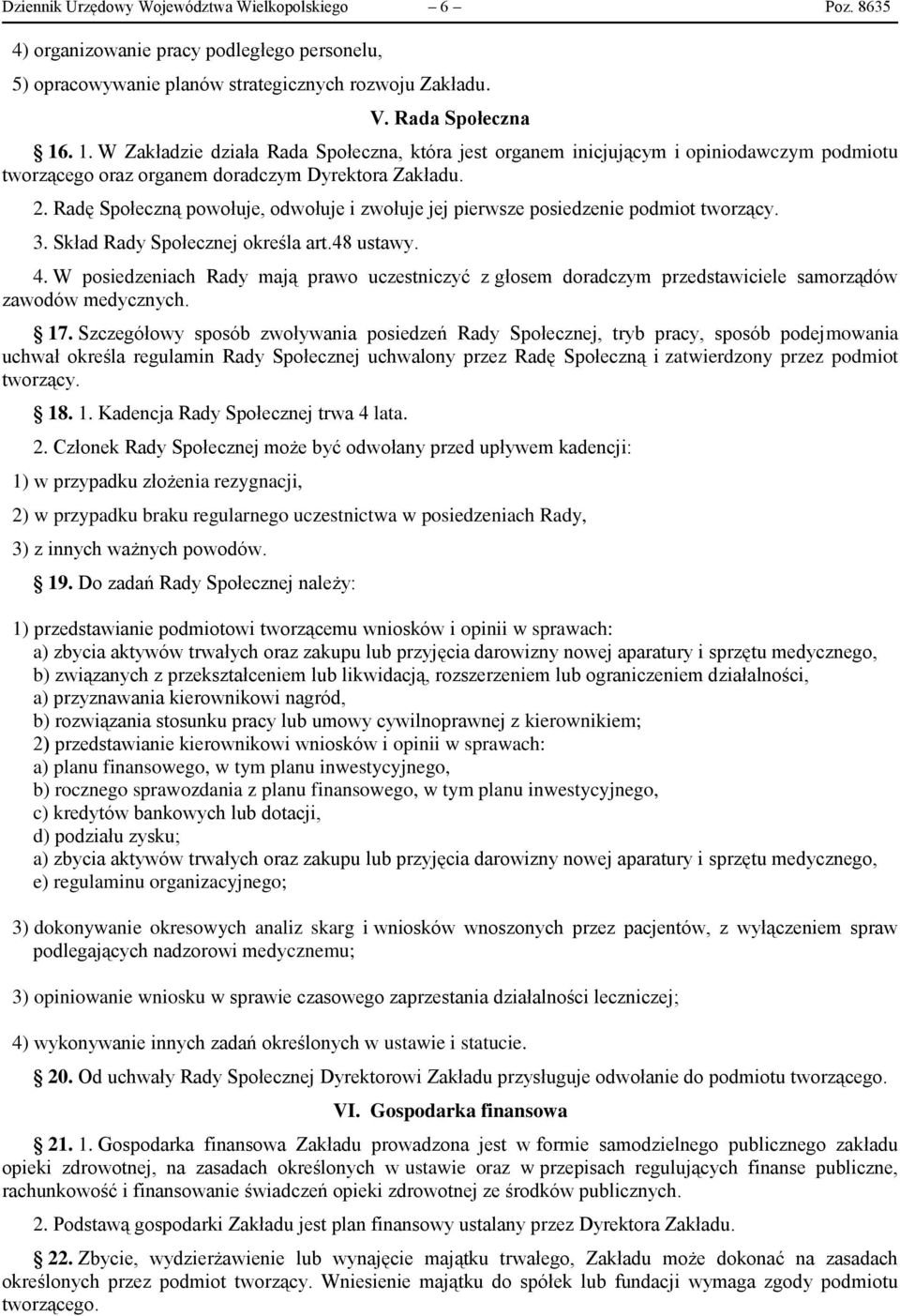 Dziennik Urzędowy Województwa Wielkopolskiego – 6 – Poz. 8635

4) organizowanie pracy podległego personelu,

5) opracowywanie planów strategicznych rozwoju Zakładu.

V. Rada Społeczna

16. 1. W Zakładzie działa Rada Społeczna, która jest organem inicjującym i opiniodawczym podmiotu tworzącego oraz organem doradczym Dyrektora Zakładu.

2. Radę Społeczną powołuje, odwołuje i zwołuje jej pierwsze posiedzenie podmiot tworzący.

3. Skład Rady Społecznej określa art.48 ustawy.

4. W posiedzeniach Rady mają prawo uczestniczyć z głosem doradczym przedstawiciele samorządów zawodów medycznych.

17. Szczegółowy sposób zwoływania posiedzeń Rady Społecznej, tryb pracy, sposób podejmowania uchwał określa regulamin Rady Społecznej uchwalony przez Radę Społeczną i zatwierdzony przez podmiot tworzący.

18. 1. Kadencja Rady Społecznej trwa 4 lata.

2. Członek Rady Społecznej może być odwołany przed upływem kadencji:

1) w przypadku złożenia rezygnacji,

2) w przypadku braku regularnego uczestnictwa w posiedzeniach Rady,

3) z innych ważnych powodów.

19. Do zadań Rady Społecznej należy:

1) przedstawianie podmiotowi tworzącemu wniosków i opinii w sprawach:
a) zbycia aktywów trwałych oraz zakupu lub przyjęcia darowizny nowej aparatury i sprzętu medycznego,
b) związanych z przekształceniem lub likwidacją, rozszerzeniem lub ograniczeniem działalności,
a) przyznawania kierownikowi nagród,
b) rozwiązania stosunku pracy lub umowy cywilnoprawnej z kierownikiem;
2) przedstawianie kierownikowi wniosków i opinii w sprawach:
a) planu finansowego, w tym planu inwestycyjnego,
b) rocznego sprawozdania z planu finansowego, w tym planu inwestycyjnego,
c) kredytów bankowych lub dotacji,
d) podziału zysku;
a) zbycia aktywów trwałych oraz zakupu lub przyjęcia darowizny nowej aparatury i sprzętu medycznego,
e) regulaminu organizacyjnego;

3) dokonywanie okresowych analiz skarg i wniosków wnoszonych przez pacjentów, z wyłączeniem spraw podlegających nadzorowi medycznemu;

3) opiniowanie wniosku w sprawie czasowego zaprzestania działalności leczniczej;

4) wykonywanie innych zadań określonych w ustawie i statucie.

20. Od uchwały Rady Społecznej Dyrektorowi Zakładu przysługuje odwołanie do podmiotu tworzącego.

VI. Gospodarka finansowa

21. 1. Gospodarka finansowa Zakładu prowadzona jest w formie samodzielnego publicznego zakładu opieki zdrowotnej, na zasadach określonych w ustawie oraz w przepisach regulujących finanse publiczne, rachunkowość i finansowanie świadczeń opieki zdrowotnej ze środków publicznych.

2. Podstawą gospodarki Zakładu jest plan finansowy ustalany przez Dyrektora Zakładu.

22. Zbycie, wydzierżawienie lub wynajęcie majątku trwałego, Zakładu może dokonać na zasadach określonych przez podmiot tworzący. Wniesienie majątku do spółek lub fundacji wymaga zgody podmiotu tworzącego.